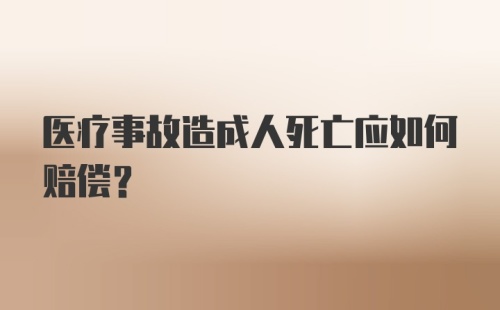 医疗事故造成人死亡应如何赔偿？